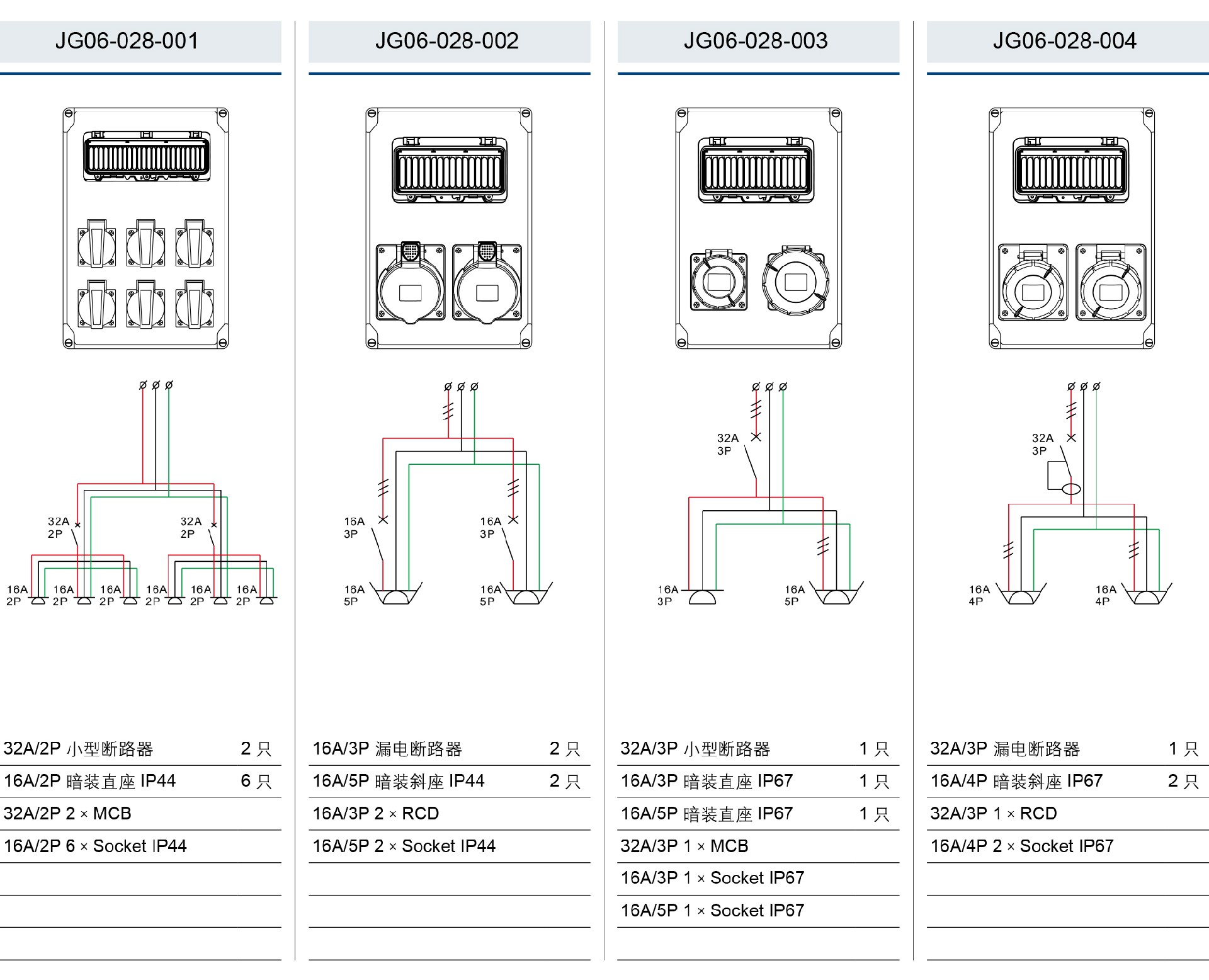 JG06-028-001

32A 2P
32A 2P
16A 2P
16A 2P
16A 2P
16A 2P
16A 2P
16A 2P

| | |
|---|---|
| 32A/2P 小型断路器 | 2 只 |
| 16A/2P 暗装直座 IP44 | 6 只 |
| 32A/2P 2 × MCB | |
| 16A/2P 6 × Socket IP44 | |

JG06-028-002

16A 3P
16A 3P
16A 5P
16A 5P

| | |
|---|---|
| 16A/3P 漏电断路器 | 2 只 |
| 16A/5P 暗装斜座 IP44 | 2 只 |
| 16A/3P 2 × RCD | |
| 16A/5P 2 × Socket IP44 | |

JG06-028-003

32A 3P
16A 3P
16A 5P

| | |
|---|---|
| 32A/3P 小型断路器 | 1 只 |
| 16A/3P 暗装直座 IP67 | 1 只 |
| 16A/5P 暗装直座 IP67 | 1 只 |
| 32A/3P 1 × MCB | |
| 16A/3P 1 × Socket IP67 | |
| 16A/5P 1 × Socket IP67 | |

JG06-028-004

32A 3P
16A 4P
16A 4P

| | |
|---|---|
| 32A/3P 漏电断路器 | 1 只 |
| 16A/4P 暗装斜座 IP67 | 2 只 |
| 32A/3P 1 × RCD | |
| 16A/4P 2 × Socket IP67 | |